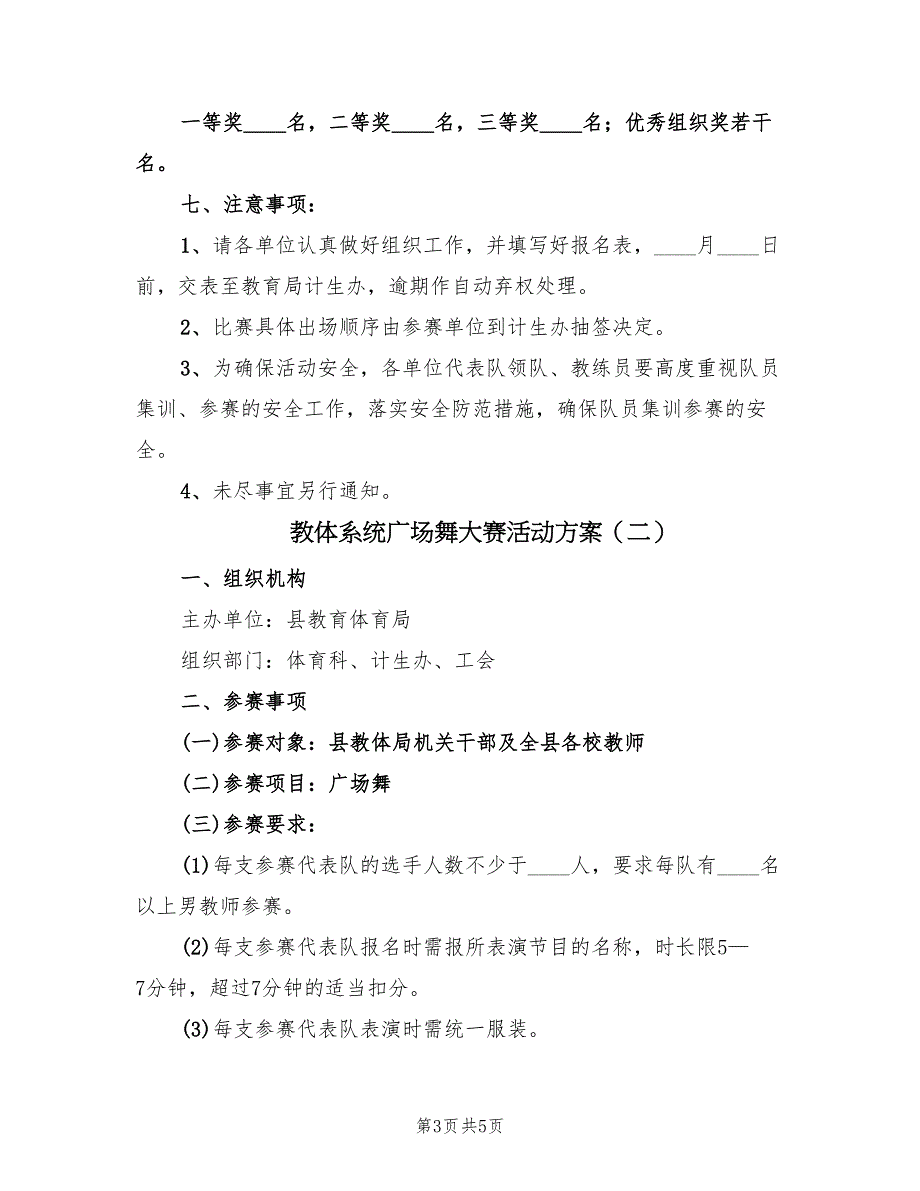 一等奖____名，二等奖____名，三等奖____名；优秀组织奖若干名。

七、注意事项：

1、请各单位认真做好组织工作，并填写好报名表，____月____日前，交表至教育局计生办，逾期作自动弃权处理。

2、比赛具体出场顺序由参赛单位到计生办抽签决定。

3、为确保活动安全，各单位代表队领队、教练员要高度重视队员集训、参赛的安全工作，落实安全防范措施，确保队员集训参赛的安全。

4、未尽事宜另行通知。

教体系统广场舞大赛活动方案（二）

一、组织机构

主办单位：县教育体育局

组织部门：体育科、计生办、工会

二、参赛事项

(一)参赛对象：县教体局机关干部及全县各校教师

(二)参赛项目：广场舞

(三)参赛要求：

(1)每支参赛代表队的选手人数不少于____人，要求每队有____名以上男教师参赛。

(2)每支参赛代表队报名时需报所表演节目的名称，时长限5—7分钟，超过7分钟的适当扣分。

(3)每支参赛代表队表演时需统一服装。

第3页 共5页